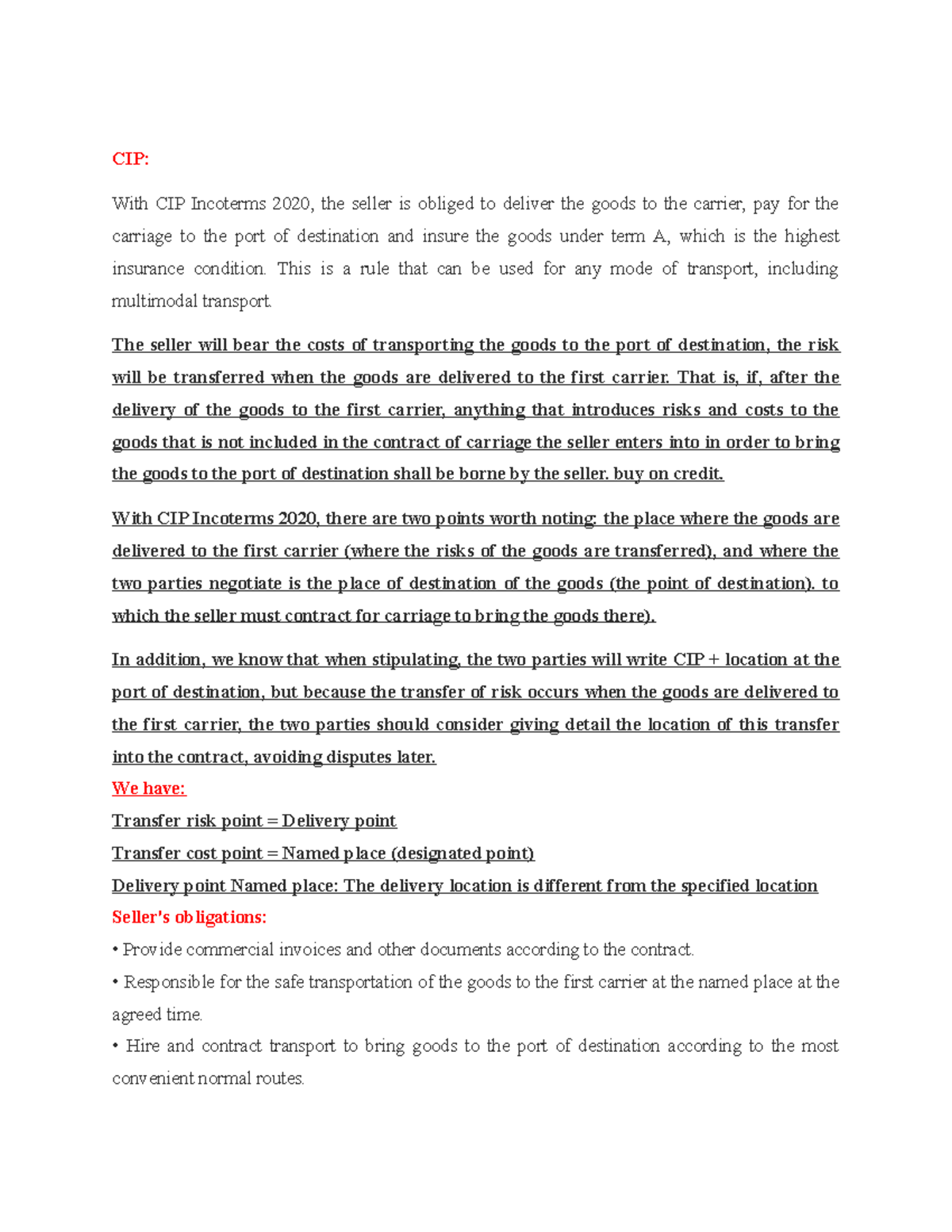 CIP:

With CIP Incoterms 2020, the seller is obliged to deliver the goods to the carrier, pay for the carriage to the port of destination and insure the goods under term A, which is the highest insurance condition. This is a rule that can be used for any mode of transport, including multimodal transport.

The seller will bear the costs of transporting the goods to the port of destination, the risk will be transferred when the goods are delivered to the first carrier. That is, if, after the delivery of the goods to the first carrier, anything that introduces risks and costs to the goods that is not included in the contract of carriage the seller enters into in order to bring the goods to the port of destination shall be borne by the seller. buy on credit.

With CIP Incoterms 2020, there are two points worth noting: the place where the goods are delivered to the first carrier (where the risks of the goods are transferred), and where the two parties negotiate is the place of destination of the goods (the point of destination). to which the seller must contract for carriage to bring the goods there).

In addition, we know that when stipulating, the two parties will write CIP + location at the port of destination, but because the transfer of risk occurs when the goods are delivered to the first carrier, the two parties should consider giving detail the location of this transfer into the contract, avoiding disputes later.
We have:
Transfer risk point = Delivery point
Transfer cost point = Named place (designated point)
Delivery point Named place: The delivery location is different from the specified location
Seller's obligations:
• Provide commercial invoices and other documents according to the contract.
• Responsible for the safe transportation of the goods to the first carrier at the named place at the agreed time.
• Hire and contract transport to bring goods to the port of destination according to the most convenient normal routes.